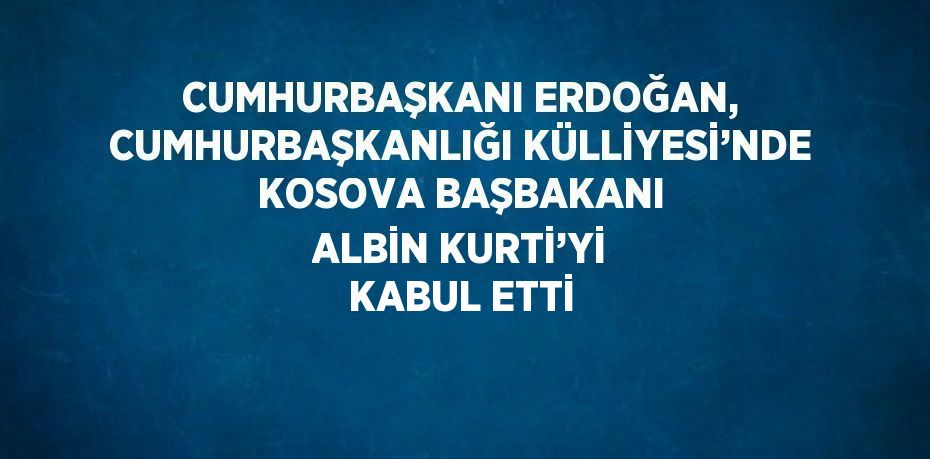 CUMHURBAŞKANI ERDOĞAN, CUMHURBAŞKANLIĞI KÜLLİYESİ’NDE KOSOVA BAŞBAKANI ALBİN KURTİ’Yİ KABUL ETTİ